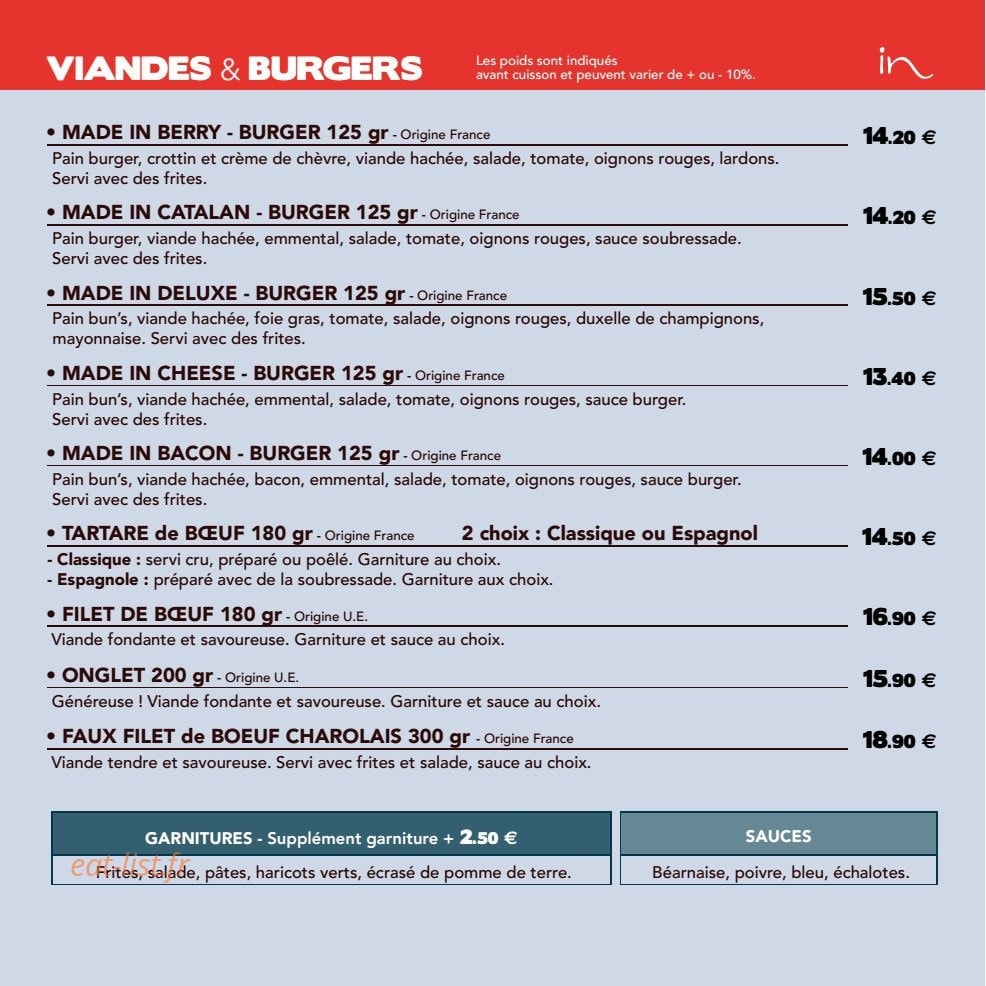 VIANDES & BURGERS

Les poids sont indiqués avant cuisson et peuvent varier de + ou - 10%.

in

• MADE IN BERRY - BURGER 125 gr - Origine France 14.20 €

Pain burger, crottin et crème de chèvre, viande hachée, salade, tomate, oignons rouges, lardons. Servi avec des frites.

• MADE IN CATALAN - BURGER 125 gr - Origine France 14.20 €

Pain burger, viande hachée, emmental, salade, tomate, oignons rouges, sauce soubressade. Servi avec des frites.

• MADE IN DELUXE - BURGER 125 gr - Origine France 15.50 €

Pain bun's, viande hachée, foie gras, tomate, salade, oignons rouges, duxelle de champignons, mayonnaise. Servi avec des frites.

• MADE IN CHEESE - BURGER 125 gr - Origine France 13.40 €

Pain bun's, viande hachée, emmental, salade, tomate, oignons rouges, sauce burger. Servi avec des frites.

• MADE IN BACON - BURGER 125 gr - Origine France 14.00 €

Pain bun's, viande hachée, bacon, emmental, salade, tomate, oignons rouges, sauce burger. Servi avec des frites.

• TARTARE de BŒUF 180 gr - Origine France 2 choix : Classique ou Espagnol 14.50 €

- Classique : servi cru, préparé ou poêlé. Garniture au choix.
- Espagnole : préparé avec de la soubressade. Garniture aux choix.

• FILET DE BŒUF 180 gr - Origine U.E. 16.90 €

Viande fondante et savoureuse. Garniture et sauce au choix.

• ONGLET 200 gr - Origine U.E. 15.90 €

Généreuse ! Viande fondante et savoureuse. Garniture et sauce au choix.

• FAUX FILET de BOEUF CHAROLAIS 300 gr - Origine France 18.90 €

Viande tendre et savoureuse. Servi avec frites et salade, sauce au choix.

GARNITURES - Supplément garniture + 2.50 €

Frites, salade, pâtes, haricots verts, écrasé de pomme de terre.

eat-list.fr

SAUCES

Béarnaise, poivre, bleu, échalotes.